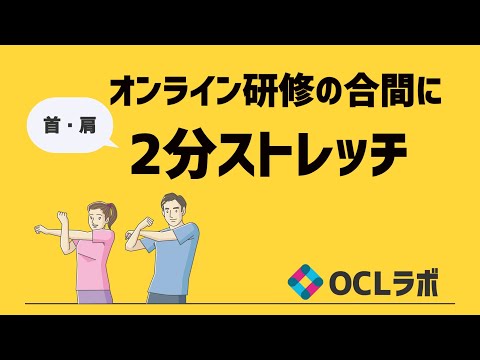 オンライン研修の合間に

首・肩

2分ストレッチ

OCLラボ